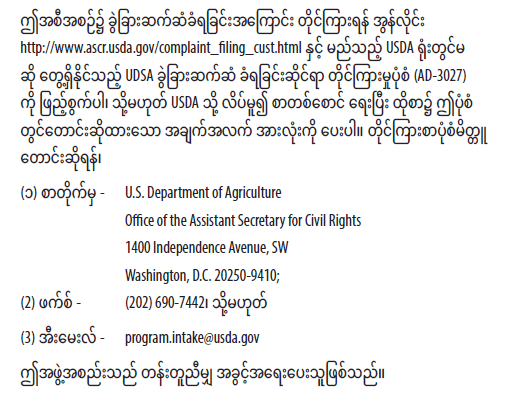 ဤအစီအစဉ်၌ ခွဲခြားဆက်ဆံခံရခြင်းအကြောင်း တိုင်ကြားရန် အွန်လိုင်း http://www.ascr.usda.gov/complaint_filing_cust.html နှင့် မည်သည့် USDA ရုံးတွင်မဆို တွေ့ရှိနိုင်သည့် UDSA ခွဲခြားဆက်ဆံ ခံရခြင်းဆိုင်ရာ တိုင်ကြားမှုပုံစံ (AD-3027) ကို ဖြည့်စွက်ပါ၊ သို့မဟုတ် USDA သို့ လိပ်မူ၍ စာတစ်စောင် ရေးပြီး ထိုစာ၌ ဤပုံစံတွင်တောင်းဆိုထားသော အချက်အလက် အားလုံးကို ပေးပါ။ တိုင်ကြားစာပုံစံမိတ္တူ တောင်းဆိုရန်၊

(၁) စာတိုက်မှ - U.S. Department of Agriculture
Office of the Assistant Secretary for Civil Rights
1400 Independence Avenue, SW
Washington, D.C. 20250-9410;

(2) ဖက်စ် - (202) 690-7442၊ သို့မဟုတ်

(3) အီးမေးလ် - program.intake@usda.gov

ဤအဖွဲ့အစည်းသည် တန်းတူညီမျှ အခွင့်အရေးပေးသူဖြစ်သည်။